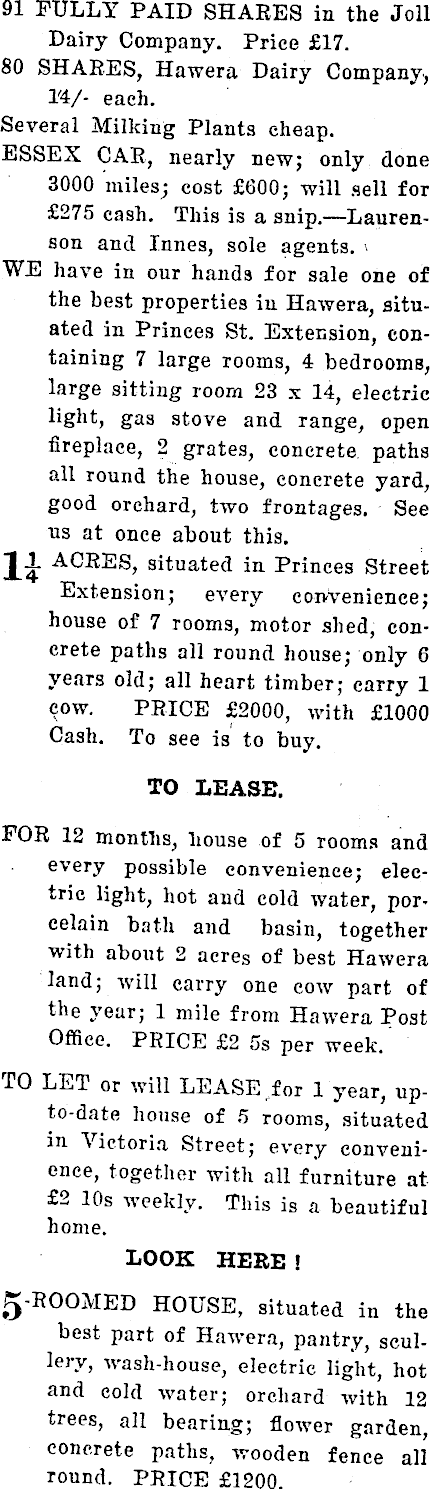 91 FULLY PAID SHARES in the Joll Dairy Company. Price £17.
80 SHARES, Hawera Dairy Company, 14/- each.
Several Milking Plants cheap.
ESSEX CAR, nearly new; only done 3000 miles; cost £600; will sell for £275 cash. This is a snip.—Laurenson and Innes, sole agents.
WE have in our hands for sale one of the best properties in Hawera, situated in Princes St. Extension, containing 7 large rooms, 4 bedrooms, large sitting room 23 x 14, electric light, gas stove and range, open fireplace, 2 grates, concrete paths all round the house, concrete yard, good orchard, two frontages. See us at once about this.
$1\frac{1}{4}$ ACRES, situated in Princes Street Extension; every convenience; house of 7 rooms, motor shed, concrete paths all round house; only 6 years old; all heart timber; carry 1 cow. PRICE £2000, with £1000 Cash. To see is to buy.

TO LEASE.

FOR 12 months, house of 5 rooms and every possible convenience; electric light, hot and cold water, porcelain bath and basin, together with about 2 acres of best Hawera land; will carry one cow part of the year; 1 mile from Hawera Post Office. PRICE £2 5s per week.

TO LET or will LEASE for 1 year, up-to-date house of 5 rooms, situated in Victoria Street; every convenience, together with all furniture at £2 10s weekly. This is a beautiful home.

LOOK HERE!

5-ROOMED HOUSE, situated in the best part of Hawera, pantry, scullery, wash-house, electric light, hot and cold water; orchard with 12 trees, all bearing; flower garden, concrete paths, wooden fence all round. PRICE £1200.